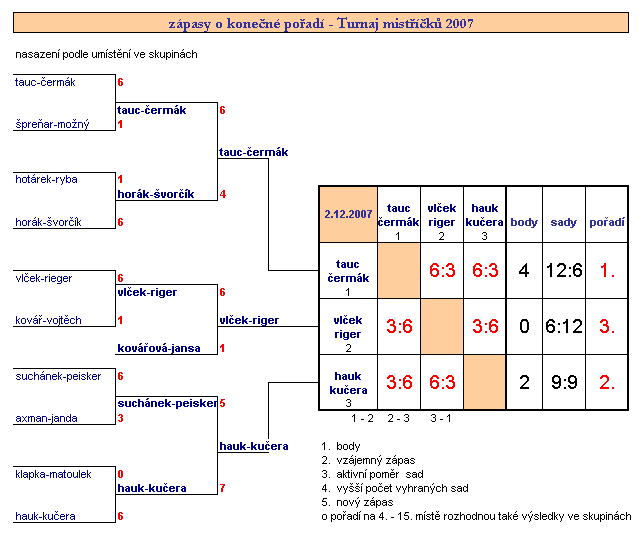 zápasy o konečné pořadí - Turnaj mistříčků 2007

nasazení podle umístění ve skupinách

tauc-čermák 6
špreňar-možný 1
tauc-čermák 6
hotárek-ryba 1
horák-švorčík 6
horák-švorčík 4
tauc-čermák

vlček-rieger 6
kovář-vojtěch 1
vlček-riger 6
kovářová-jansa 1
vlček-riger

suchánek-peisker 6
axman-janda 3
suchánek-peisker 5
klapka-matoulek 0
hauk-kučera 6
hauk-kučera 7
hauk-kučera

| 2.12.2007 | tauc čermák 1 | vlček riger 2 | hauk kučera 3 | body | sady | pořadí |
|---|---|---|---|---|---|---|
| tauc čermák 1 | | 6:3 | 6:3 | 4 | 12:6 | 1. |
| vlček riger 2 | 3:6 | | 3:6 | 0 | 6:12 | 3. |
| hauk kučera 3 | 3:6 | 6:3 | | 2 | 9:9 | 2. |

1 - 2 2 - 3 3 - 1

1. body
2. vzájemný zápas
3. aktivní poměr sad
4. vyšší počet vyhraných sad
5. nový zápas
o pořadí na 4. - 15. místě rozhodnou také výsledky ve skupinách